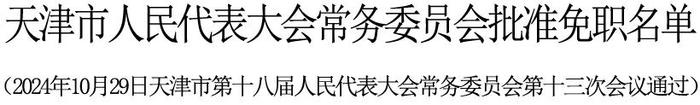 天津市人民代表大会常务委员会批准免职名单

（2024年10月29日天津市第十八届人民代表大会常务委员会第十三次会议通过）